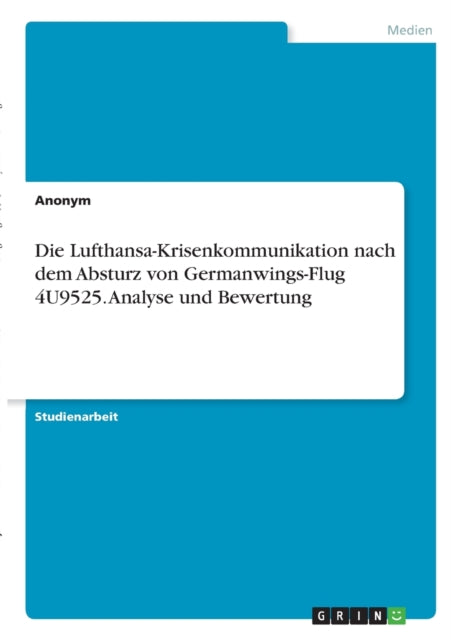 Medien

Anonym

Die Lufthansa-Krisenkommunikation nach dem Absturz von Germanwings-Flug 4U9525. Analyse und Bewertung

Studienarbeit

GRIN